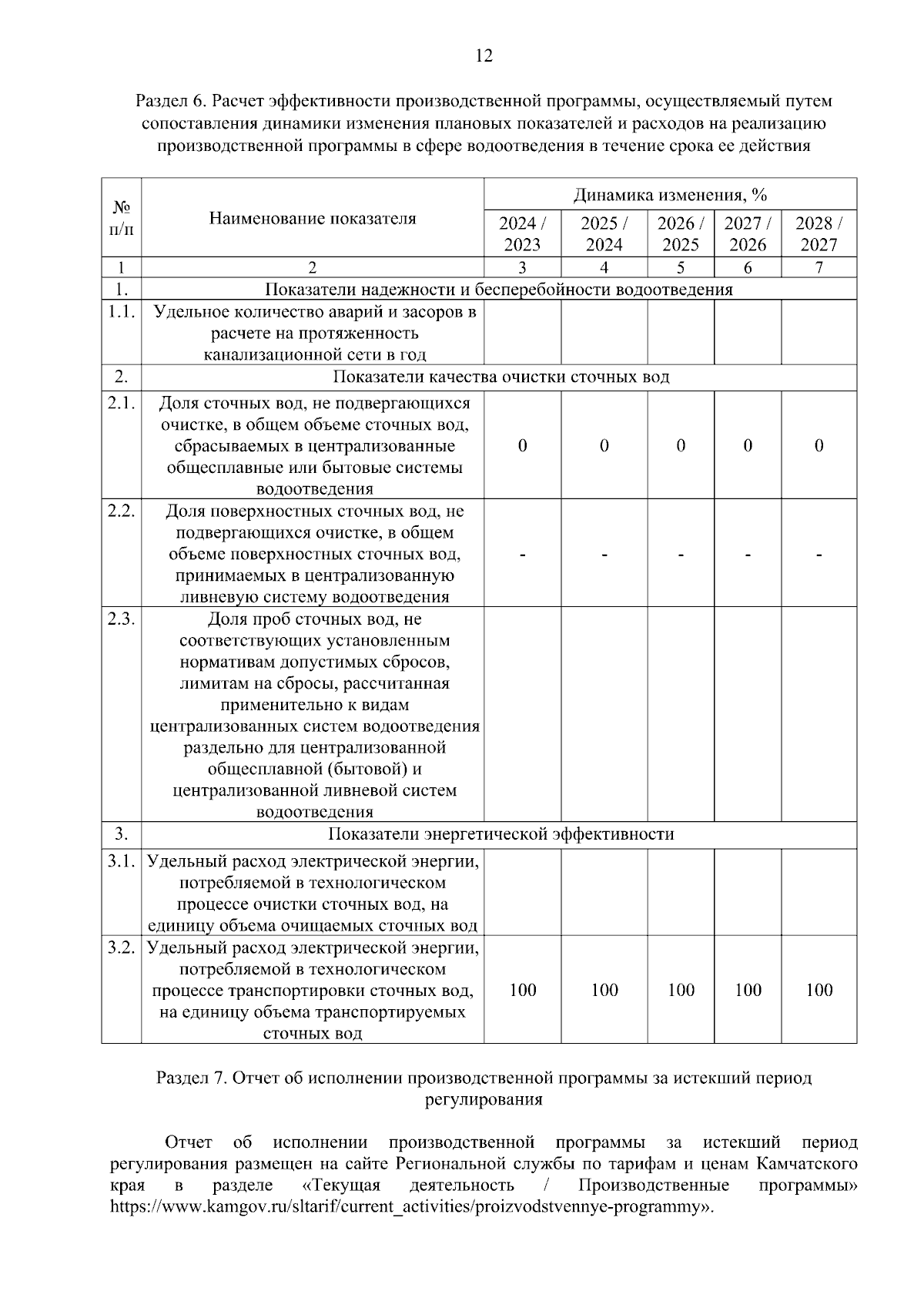 12

Раздел 6. Расчет эффективности производственной программы, осуществляемый путем сопоставления динамики изменения плановых показателей и расходов на реализацию производственной программы в сфере водоотведения в течение срока ее действия

| № п/п | Наименование показателя | Динамика изменения, % | | | | |
|---|---|---|---|---|---|---|
| | | 2024 / 2023 | 2025 / 2024 | 2026 / 2025 | 2027 / 2026 | 2028 / 2027 |
| 1 | 2 | 3 | 4 | 5 | 6 | 7 |
| 1. | Показатели надежности и бесперебойности водоотведения | | | | | |
| 1.1. | Удельное количество аварий и засоров в расчете на протяженность канализационной сети в год | | | | | |
| 2. | Показатели качества очистки сточных вод | | | | | |
| 2.1. | Доля сточных вод, не подвергающихся очистке, в общем объеме сточных вод, сбрасываемых в централизованные общесплавные или бытовые системы водоотведения | 0 | 0 | 0 | 0 | 0 |
| 2.2. | Доля поверхностных сточных вод, не подвергающихся очистке, в общем объеме поверхностных сточных вод, принимаемых в централизованную ливневую систему водоотведения | - | - | - | - | - |
| 2.3. | Доля проб сточных вод, не соответствующих установленным нормативам допустимых сбросов, лимитам на сбросы, рассчитанная применительно к видам централизованных систем водоотведения раздельно для централизованной общесплавной (бытовой) и централизованной ливневой систем водоотведения | | | | | |
| 3. | Показатели энергетической эффективности | | | | | |
| 3.1. | Удельный расход электрической энергии, потребляемой в технологическом процессе очистки сточных вод, на единицу объема очищаемых сточных вод | | | | | |
| 3.2. | Удельный расход электрической энергии, потребляемой в технологическом процессе транспортировки сточных вод, на единицу объема транспортируемых сточных вод | 100 | 100 | 100 | 100 | 100 |

Раздел 7. Отчет об исполнении производственной программы за истекший период регулирования

Отчет об исполнении производственной программы за истекший период регулирования размещен на сайте Региональной службы по тарифам и ценам Камчатского края в разделе «Текущая деятельность / Производственные программы» https://www.kamgov.ru/sltarif/current_activities/proizvodstvennye-programmy».